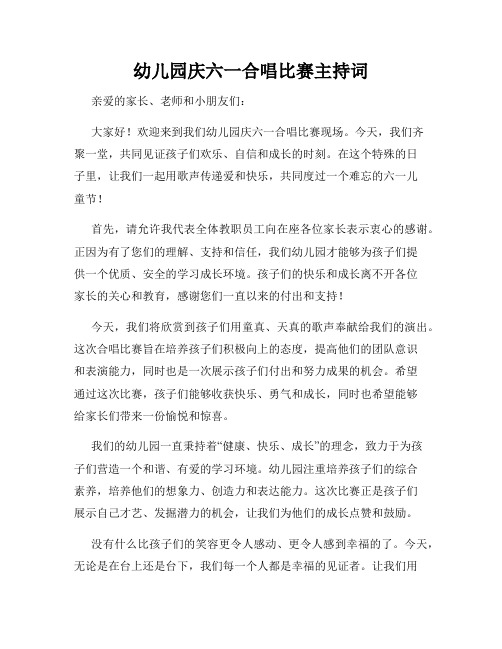 幼儿园庆六一合唱比赛主持词

亲爱的家长、老师和小朋友们：

大家好！欢迎来到我们幼儿园庆六一合唱比赛现场。今天，我们齐聚一堂，共同见证孩子们欢乐、自信和成长的时刻。在这个特殊的日子里，让我们一起用歌声传递爱和快乐，共同度过一个难忘的六一儿童节！

首先，请允许我代表全体教职员工向在座各位家长表示衷心的感谢。正因为有了您们的理解、支持和信任，我们幼儿园才能够为孩子们提供一个优质、安全的学习成长环境。孩子们的快乐和成长离不开各位家长的关心和教育，感谢您们一直以来的付出和支持！

今天，我们将欣赏到孩子们用童真、天真的歌声奉献给我们的演出。这次合唱比赛旨在培养孩子们积极向上的态度，提高他们的团队意识和表演能力，同时也是一次展示孩子们付出和努力成果的机会。希望通过这次比赛，孩子们能够收获快乐、勇气和成长，同时也希望能够给家长们带来一份愉悦和惊喜。

我们的幼儿园一直秉持着“健康、快乐、成长”的理念，致力于为孩子们营造一个和谐、有爱的学习环境。幼儿园注重培养孩子们的综合素养，培养他们的想象力、创造力和表达能力。这次比赛正是孩子们展示自己才艺、发掘潜力的机会，让我们为他们的成长点赞和鼓励。

没有什么比孩子们的笑容更令人感动、更令人感到幸福的了。今天，无论是在台上还是台下，我们每一个人都是幸福的见证者。让我们用